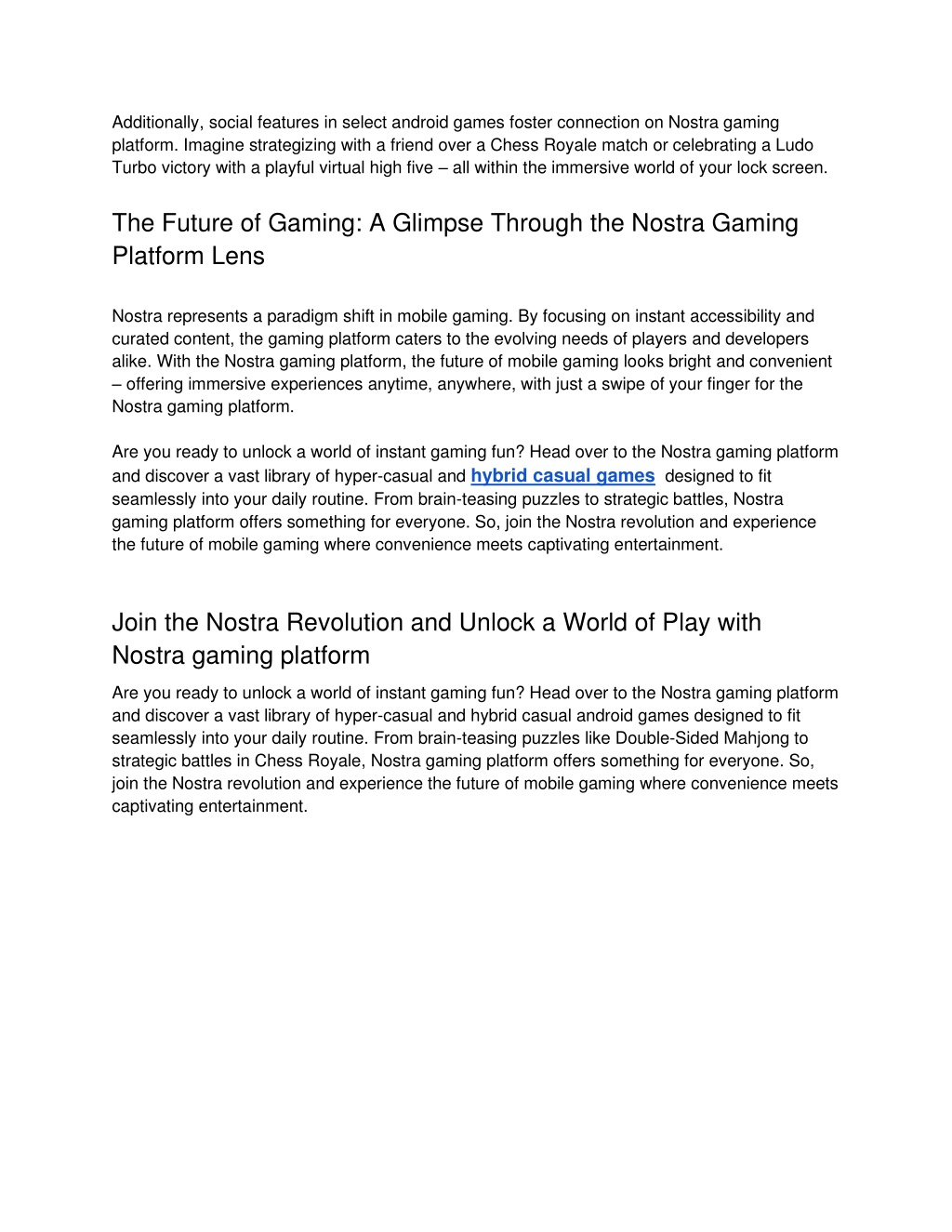 Additionally, social features in select android games foster connection on Nostra gaming platform. Imagine strategizing with a friend over a Chess Royale match or celebrating a Ludo Turbo victory with a playful virtual high five – all within the immersive world of your lock screen.

The Future of Gaming: A Glimpse Through the Nostra Gaming Platform Lens

Nostra represents a paradigm shift in mobile gaming. By focusing on instant accessibility and curated content, the gaming platform caters to the evolving needs of players and developers alike. With the Nostra gaming platform, the future of mobile gaming looks bright and convenient – offering immersive experiences anytime, anywhere, with just a swipe of your finger for the Nostra gaming platform.

Are you ready to unlock a world of instant gaming fun? Head over to the Nostra gaming platform and discover a vast library of hyper-casual and hybrid casual games designed to fit seamlessly into your daily routine. From brain-teasing puzzles to strategic battles, Nostra gaming platform offers something for everyone. So, join the Nostra revolution and experience the future of mobile gaming where convenience meets captivating entertainment.

Join the Nostra Revolution and Unlock a World of Play with Nostra gaming platform

Are you ready to unlock a world of instant gaming fun? Head over to the Nostra gaming platform and discover a vast library of hyper-casual and hybrid casual android games designed to fit seamlessly into your daily routine. From brain-teasing puzzles like Double-Sided Mahjong to strategic battles in Chess Royale, Nostra gaming platform offers something for everyone. So, join the Nostra revolution and experience the future of mobile gaming where convenience meets captivating entertainment.